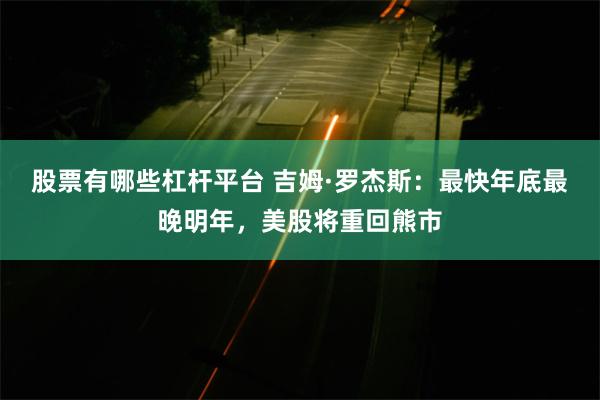 股票有哪些杠杆平台 吉姆·罗杰斯：最快年底最晚明年，美股将重回熊市